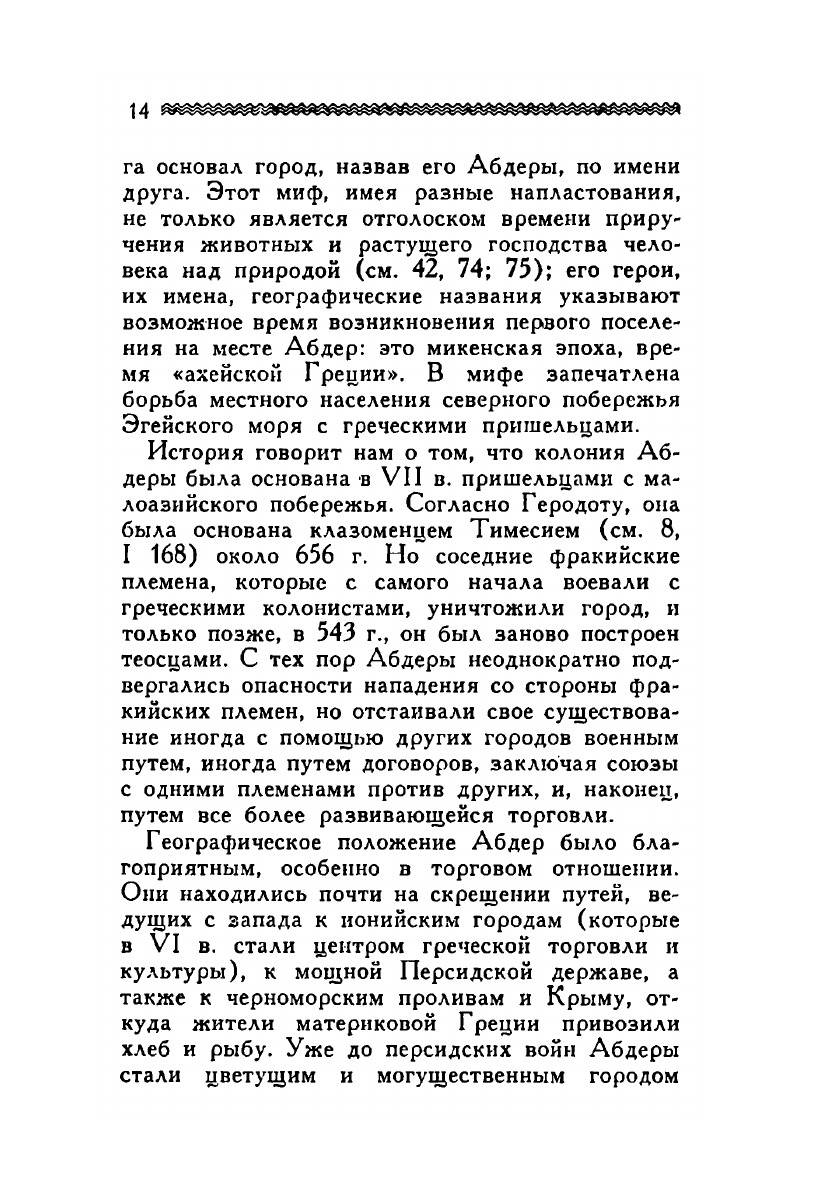 14

га основал город, назвав его Абдеры, по имени друга. Этот миф, имея разные напластования, не только является отголоском времени приручения животных и растущего господства человека над природой (см. 42, 74; 75); его герои, их имена, географические названия указывают возможное время возникновения первого поселения на месте Абдер: это микенская эпоха, время «ахейской Греции». В мифе запечатлена борьба местного населения северного побережья Эгейского моря с греческими пришельцами.

История говорит нам о том, что колония Абдеры была основана в VII в. пришельцами с малоазийского побережья. Согласно Геродоту, она была основана клазоменцем Тимесием (см. 8, I 168) около 656 г. Но соседние фракийские племена, которые с самого начала воевали с греческими колонистами, уничтожили город, и только позже, в 543 г., он был заново построен теосцами. С тех пор Абдеры неоднократно подвергались опасности нападения со стороны фракийских племен, но отстаивали свое существование иногда с помощью других городов военным путем, иногда путем договоров, заключая союзы с одними племенами против других, и, наконец, путем все более развивающейся торговли.

Географическое положение Абдер было благоприятным, особенно в торговом отношении. Они находились почти на скрещении путей, ведущих с запада к ионийским городам (которые в VI в. стали центром греческой торговли и культуры), к мощной Персидской державе, а также к черноморским проливам и Крыму, откуда жители материковой Греции привозили хлеб и рыбу. Уже до персидских войн Абдеры стали цветущим и могущественным городом